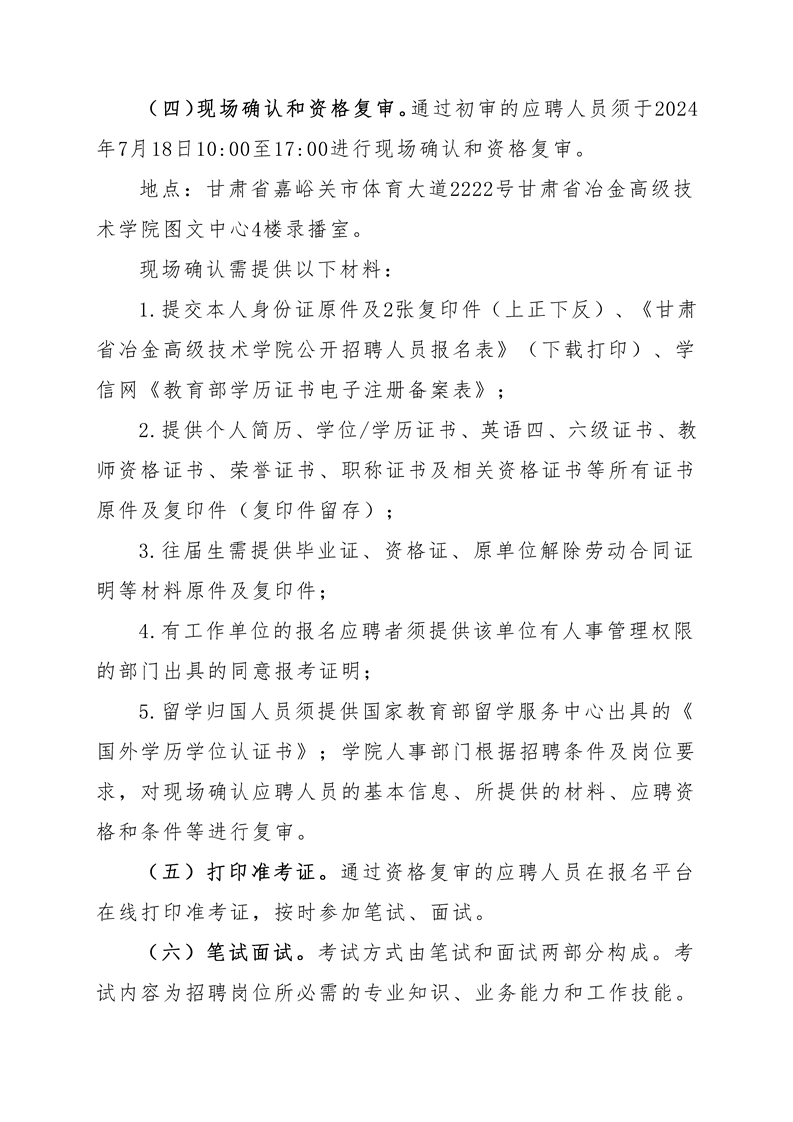 （四）现场确认和资格复审。通过初审的应聘人员须于2024年7月18日10:00至17:00进行现场确认和资格复审。

地点：甘肃省嘉峪关市体育大道2222号甘肃省冶金高级技术学院图文中心4楼录播室。

现场确认需提供以下材料：

1.提交本人身份证原件及2张复印件（上正下反）、《甘肃省冶金高级技术学院公开招聘人员报名表》（下载打印）、学信网《教育部学历证书电子注册备案表》；

2.提供个人简历、学位/学历证书、英语四、六级证书、教师资格证书、荣誉证书、职称证书及相关资格证书等所有证书原件及复印件（复印件留存）；

3.往届生需提供毕业证、资格证、原单位解除劳动合同证明等材料原件及复印件；

4.有工作单位的报名应聘者须提供该单位有人事管理权限的部门出具的同意报考证明；

5.留学归国人员须提供国家教育部留学服务中心出具的《国外学历学位认证书》；学院人事部门根据招聘条件及岗位要求，对现场确认应聘人员的基本信息、所提供的材料、应聘资格和条件等进行复审。

（五）打印准考证。通过资格复审的应聘人员在报名平台在线打印准考证，按时参加笔试、面试。

（六）笔试面试。考试方式由笔试和面试两部分构成。考试内容为招聘岗位所必需的专业知识、业务能力和工作技能。